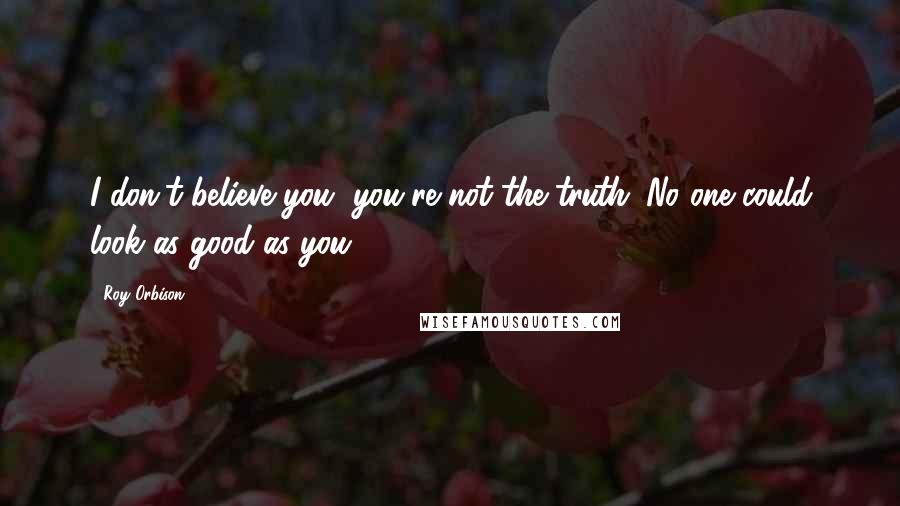 I don't believe you, you're not the truth. No one could look as good as you.

Roy Orbison

WISEFAMOUSQUOTES.COM